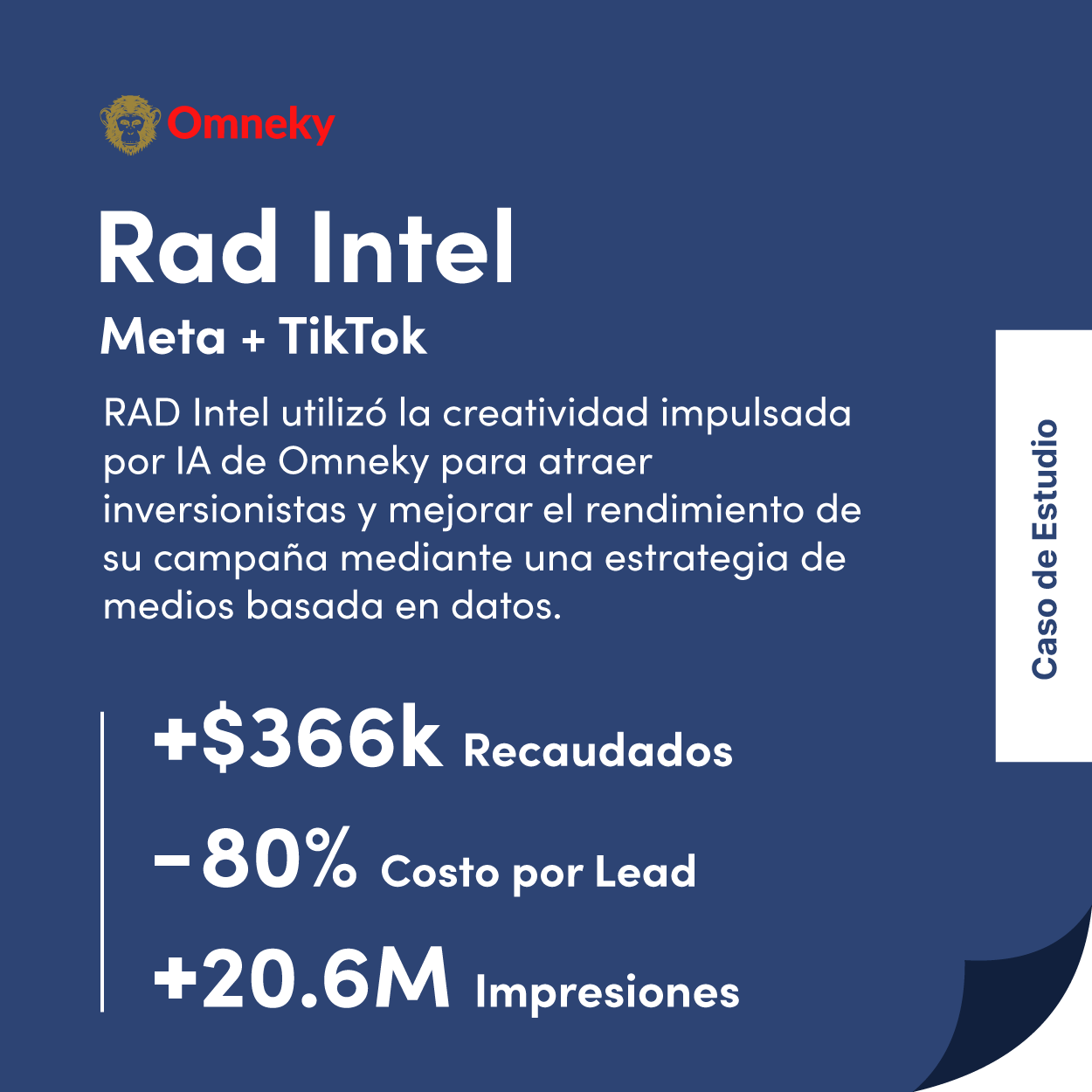 Omneky

Rad Intel

Meta + TikTok

RAD Intel utilizó la creatividad impulsada por IA de Omneky para atraer inversionistas y mejorar el rendimiento de su campaña mediante una estrategia de medios basada en datos.

Caso de Estudio

+$366k Recaudados

-80% Costo por Lead

+20.6M Impresiones